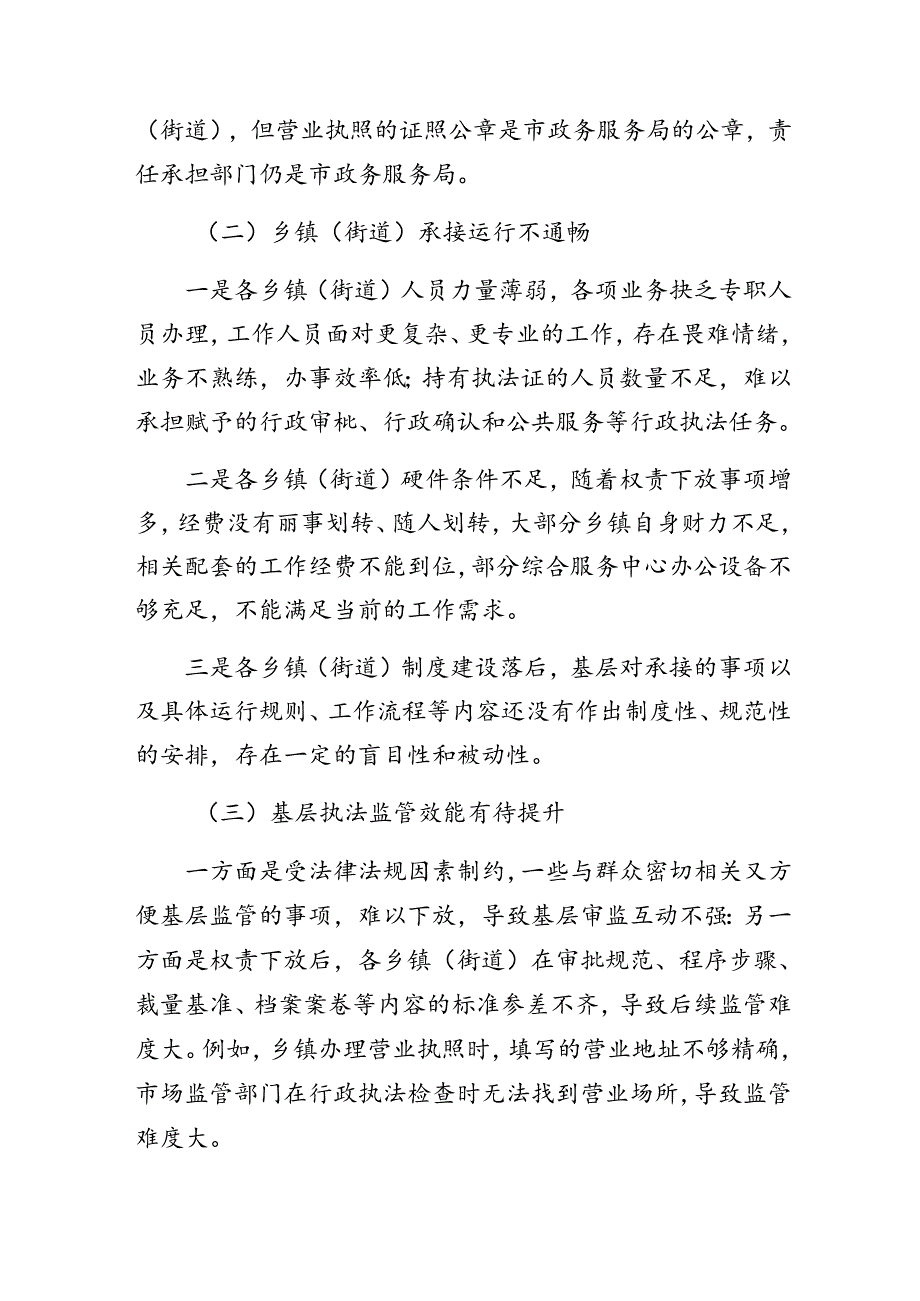 （街道），但营业执照的证照公章是市政务服务局的公章，责任承担部门仍是市政务服务局。

（二）乡镇（街道）承接运行不通畅

一是各乡镇（街道）人员力量薄弱，各项业务扶乏专职人员办理，工作人员面对更复杂、更专业的工作，存在畏难情绪，业务不熟练，办事效率低；持有执法证的人员数量不足，难以承担赋予的行政审枇、行政确认和公共服务等行政执法任务。

二是各乡镇（街道）硬件条件不足，随着权责下放事项增多，经费没有丽事划转、随人划转，大部分乡镇自身财力不足，相关配套的工作经费不能到位，部分综合服务中心办公设备不够充足，不能满足当前的工作需求。

三是各乡镇（街道）制度建设落后，基层对承接的事项以及具体运行规则、工作流程等内容还没有作出制度性、规范性的安排，存在一定的盲目性和被动性。

（三）基层执法监管效能有待提升

一方面是受法律法规因素制约，一些与群众密切相关又方便基层监管的事项，难以下放，导致基层审监互动不强：另一方面是权责下放后，各乡镇（街道）在审批规范、程序步骤、裁量基准、档案案卷等内容的标准参差不齐，导致后续监管难度大。例如，乡镇办理营业执照时，填写的营业地址不够精确，市场监管部门在行政执法检查时无法找到营业场所，导致监管难度大。